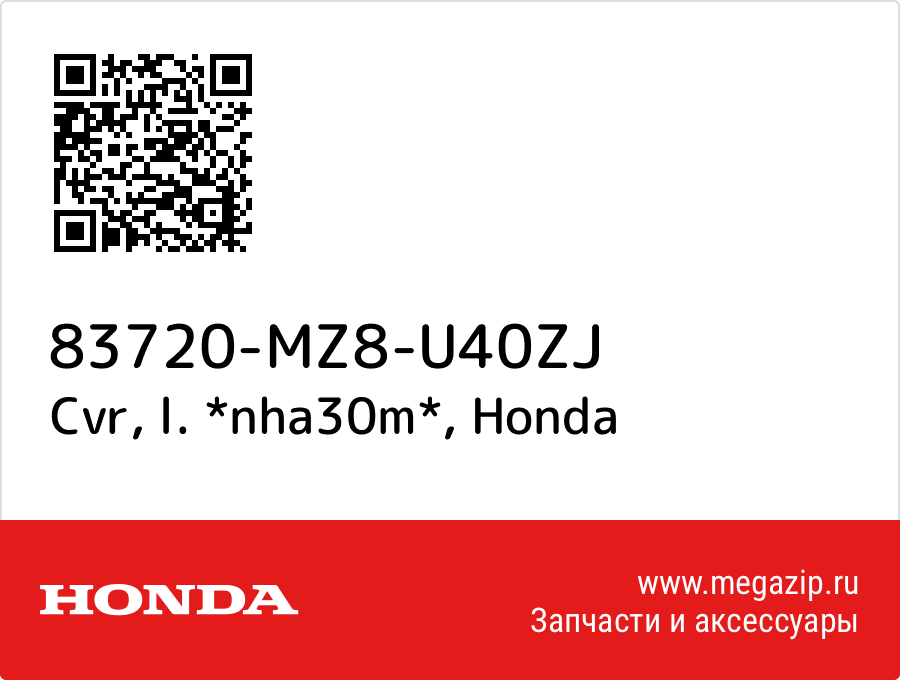 83720-MZ8-U40ZJ
Cvr, l. *nha30m*, Honda

HONDA

www.megazip.ru
Запчасти и аксессуары